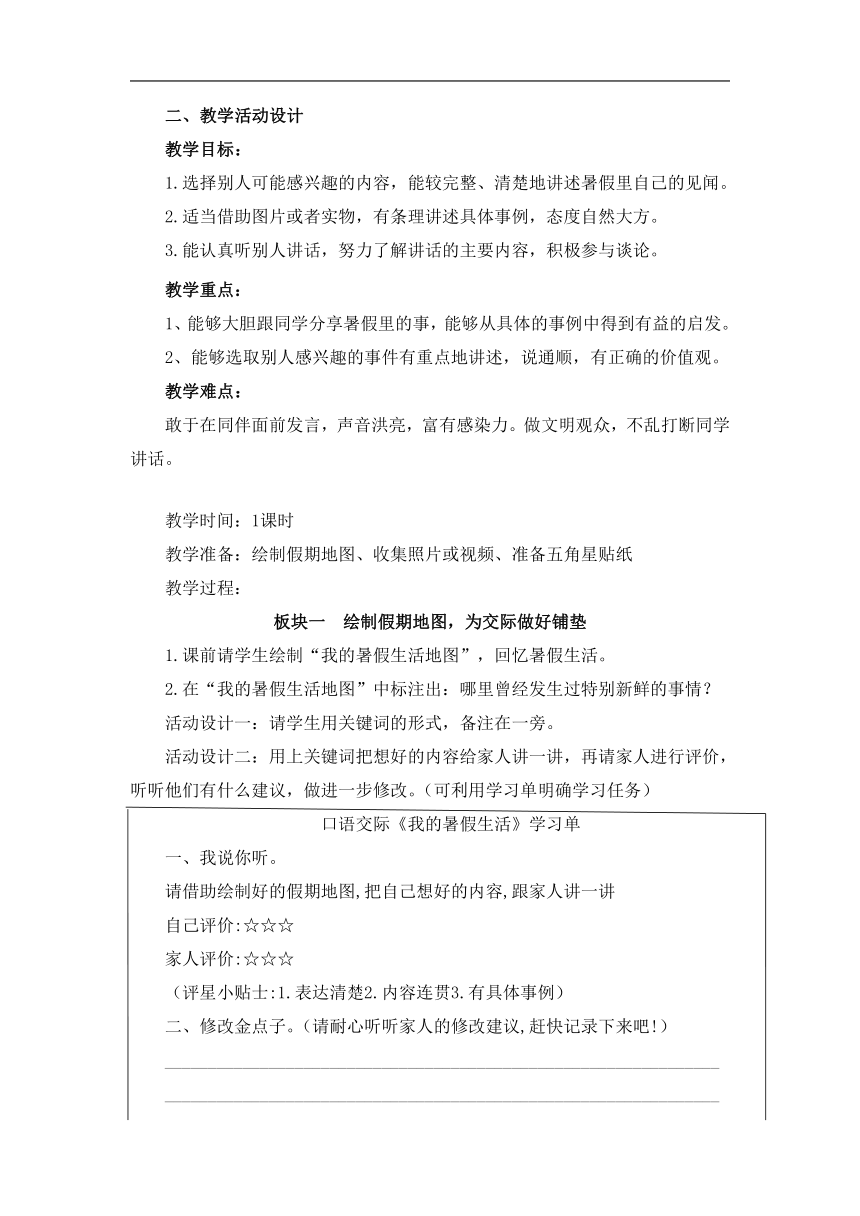 二、教学活动设计

教学目标：

1.选择别人可能感兴趣的内容，能较完整、清楚地讲述暑假里自己的见闻。

2.适当借助图片或者实物，有条理讲述具体事例，态度自然大方。

3.能认真听别人讲话，努力了解讲话的主要内容，积极参与谈论。

教学重点：

1、能够大胆跟同学分享暑假里的事，能够从具体的事例中得到有益的启发。

2、能够选取别人感兴趣的事件有重点地讲述，说通顺，有正确的价值观。

教学难点：

敢于在同伴面前发言，声音洪亮，富有感染力。做文明观众，不乱打断同学讲话。

教学时间：1课时

教学准备：绘制假期地图、收集照片或视频、准备五角星贴纸

教学过程：

板块一　绘制假期地图，为交际做好铺垫

1.课前请学生绘制“我的暑假生活地图”，回忆暑假生活。

2.在“我的暑假生活地图”中标注出：哪里曾经发生过特别新鲜的事情？

活动设计一：请学生用关键词的形式，备注在一旁。

活动设计二：用上关键词把想好的内容给家人讲一讲，再请家人进行评价，听听他们有什么建议，做进一步修改。（可利用学习单明确学习任务）

口语交际《我的暑假生活》学习单

一、我说你听。

请借助绘制好的假期地图,把自己想好的内容,跟家人讲一讲

自己评价:☆☆☆

家人评价:☆☆☆

（评星小贴士:1.表达清楚2.内容连贯3.有具体事例）

二、修改金点子。(请耐心听听家人的修改建议,赶快记录下来吧!)